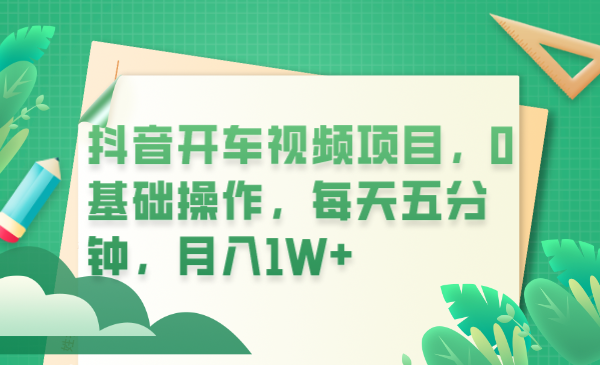 抖音开车视频项目，0基础操作，每天五分钟，月入1W+